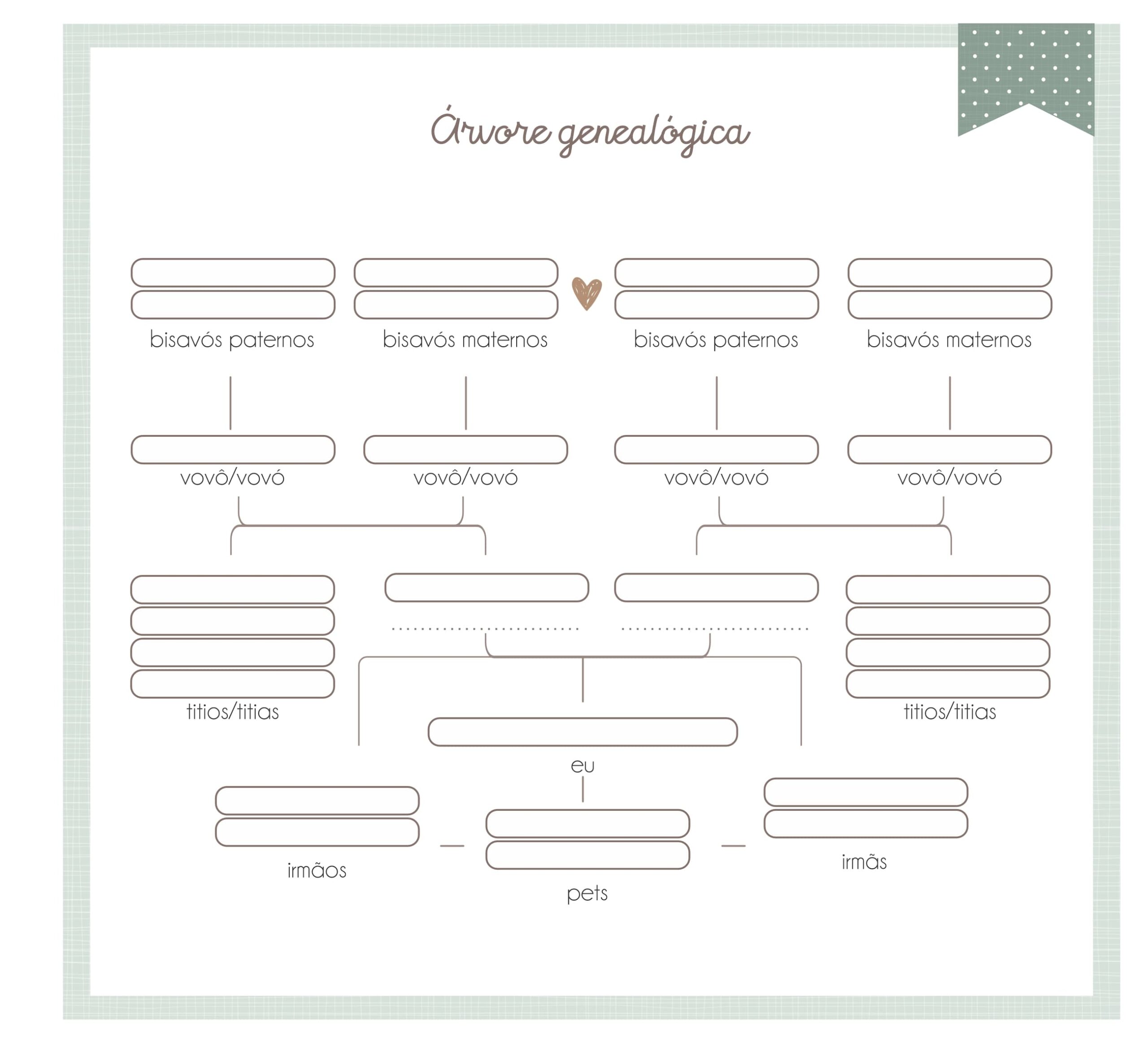 Árvore genealógica

bisavós paternos

bisavós maternos

bisavós paternos

bisavós maternos

vovô/vovó

vovô/vovó

vovô/vovó

vovô/vovó

titios/titias

titios/titias

eu

irmãos

pets

irmãs